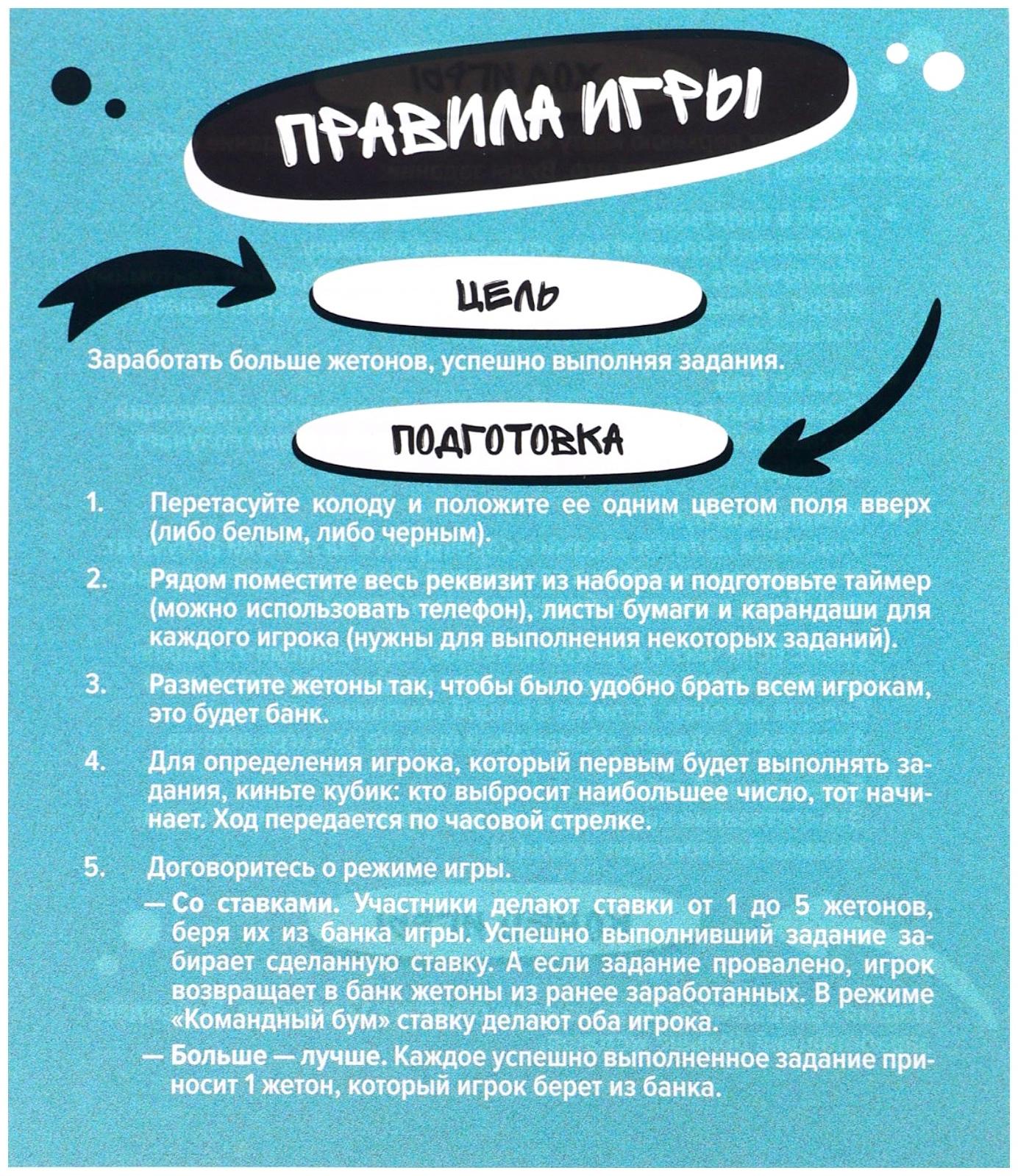 ПРАВИЛА ИГРЫ

ЦЕЛЬ

Заработать больше жетонов, успешно выполняя задания.

ПОДГОТОВКА

1. Перетасуйте колоду и положите ее одним цветом поля вверх (либо белым, либо черным).

2. Рядом поместите весь реквизит из набора и подготовьте таймер (можно использовать телефон), листы бумаги и карандаши для каждого игрока (нужны для выполнения некоторых заданий).

3. Разместите жетоны так, чтобы было удобно брать всем игрокам, это будет банк.

4. Для определения игрока, который первым будет выполнять задания, киньте кубик: кто выбросит наибольшее число, тот начинает. Ход передается по часовой стрелке.

5. Договоритесь о режиме игры.
— Со ставками. Участники делают ставки от 1 до 5 жетонов, беря их из банка игры. Успешно выполнивший задание забирает сделанную ставку. А если задание провалено, игрок возвращает в банк жетоны из ранее заработанных. В режиме «Командный бум» ставку делают оба игрока.
— Больше — лучше. Каждое успешно выполненное задание приносит 1 жетон, который игрок берет из банка.